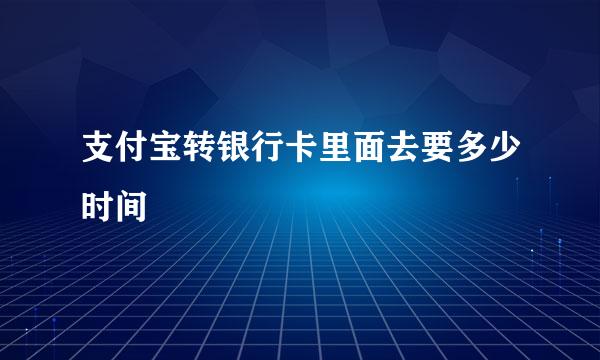 支付宝转银行卡里面去要多少时间